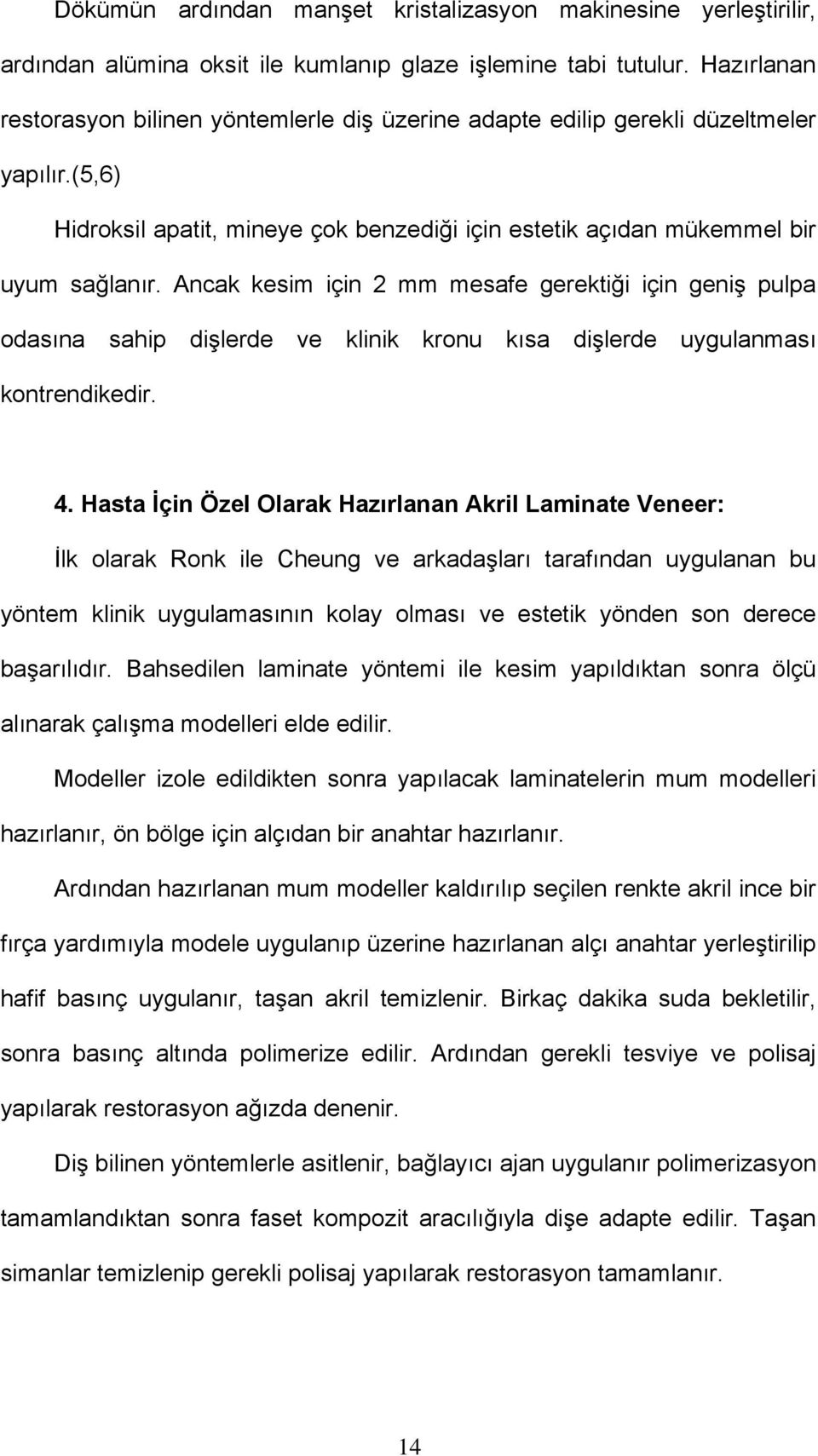 Dökümün ardından manşet kristalizasyon makinesine yerleştirilir, ardından alümina oksit ile kumlanıp glaze işlemine tabi tutulur. Hazırlanan restorasyon bilinen yöntemlerle diş üzerine adapte edilip gerekli düzeltmeler yapılır.(5,6)

Hidroksil apatit, mineye çok benzediği için estetik açıdan mükemmel bir uyum sağlanır. Ancak kesim için 2 mm mesafe gerektiği için geniş pulpa odasına sahip dişlerde ve klinik kronu kısa dişlerde uygulanması kontrendikedir.

4. Hasta İçin Özel Olarak Hazırlanan Akril Laminate Veneer:

İlk olarak Ronk ile Cheung ve arkadaşları tarafından uygulanan bu yöntem klinik uygulamasının kolay olması ve estetik yönden son derece başarılıdır. Bahsedilen laminate yöntemi ile kesim yapıldıktan sonra ölçü alınarak çalışma modelleri elde edilir.

Modeller izole edildikten sonra yapılacak laminatelerin mum modelleri hazırlanır, ön bölge için alçıdan bir anahtar hazırlanır.

Ardından hazırlanan mum modeller kaldırılıp seçilen renkte akril ince bir fırça yardımıyla modele uygulanıp üzerine hazırlanan alçı anahtar yerleştirilip hafif basınç uygulanır, taşan akril temizlenir. Birkaç dakika suda bekletilir, sonra basınç altında polimerize edilir. Ardından gerekli tesviye ve polisaj yapılarak restorasyon ağızda denenir.

Diş bilinen yöntemlerle asitlenir, bağlayıcı ajan uygulanır polimerizasyon tamamlandıktan sonra faset kompozit aracılığıyla dişe adapte edilir. Taşan simanlar temizlenip gerekli polisaj yapılarak restorasyon tamamlanır.

14